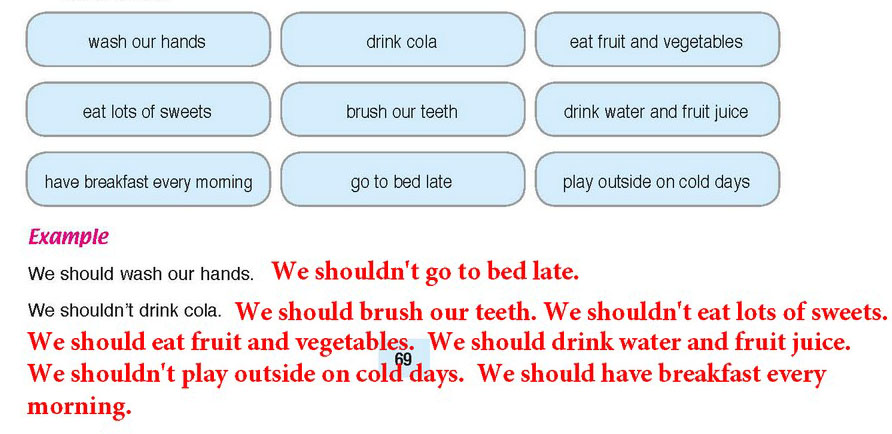 wash our hands

drink cola

eat fruit and vegetables

eat lots of sweets

brush our teeth

drink water and fruit juice

have breakfast every morning

go to bed late

play outside on cold days

Example

We should wash our hands. We shouldn't go to bed late.

We shouldn't drink cola. We should brush our teeth. We shouldn't eat lots of sweets. We should eat fruit and vegetables. We should drink water and fruit juice. We shouldn't play outside on cold days. We should have breakfast every morning.

69